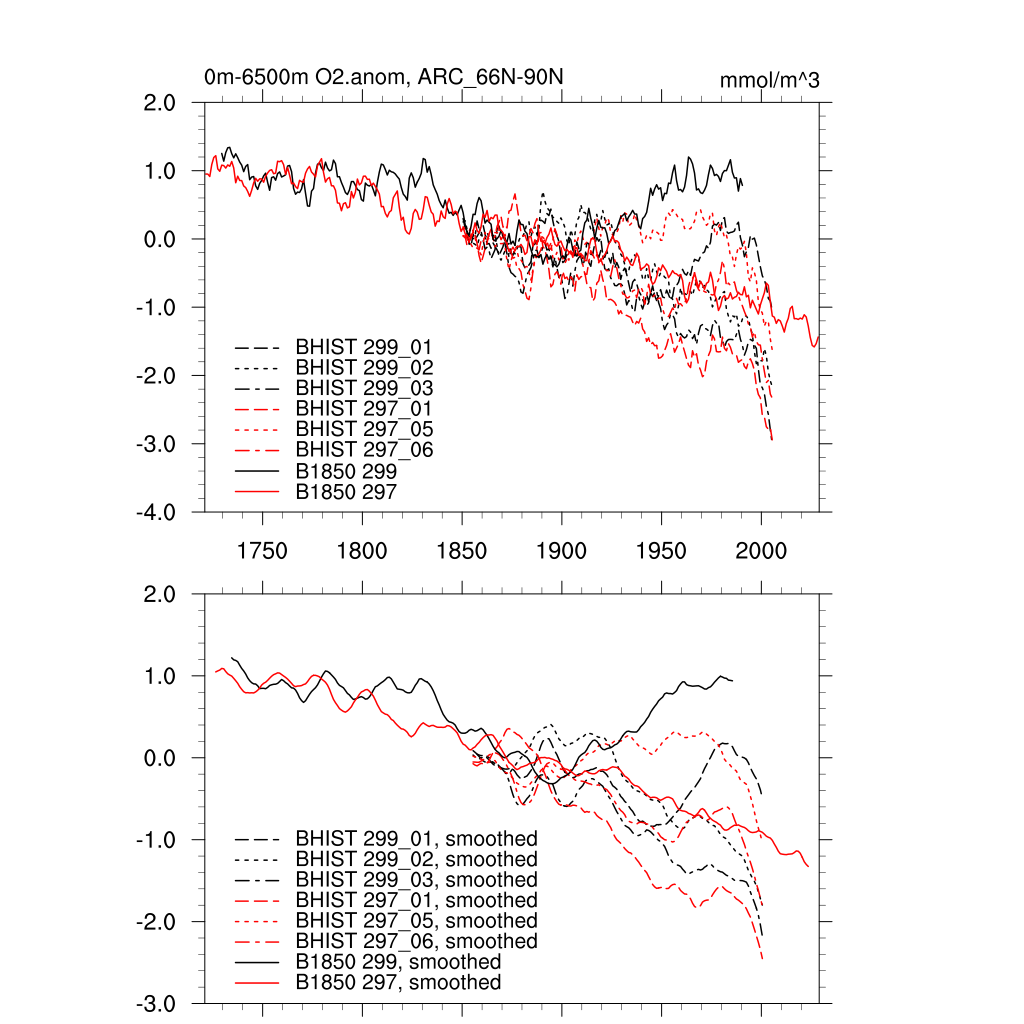 0m-6500m O2.anom, ARC_66N-90N

mmol/m^3

2.0
1.0
0.0
-1.0
-2.0
-3.0
-4.0

BHIST 299_01
BHIST 299_02
BHIST 299_03
BHIST 297_01
BHIST 297_05
BHIST 297_06
B1850 299
B1850 297

1750 1800 1850 1900 1950 2000

2.0
1.0
0.0
-1.0
-2.0
-3.0

BHIST 299_01, smoothed
BHIST 299_02, smoothed
BHIST 299_03, smoothed
BHIST 297_01, smoothed
BHIST 297_05, smoothed
BHIST 297_06, smoothed
B1850 299, smoothed
B1850 297, smoothed